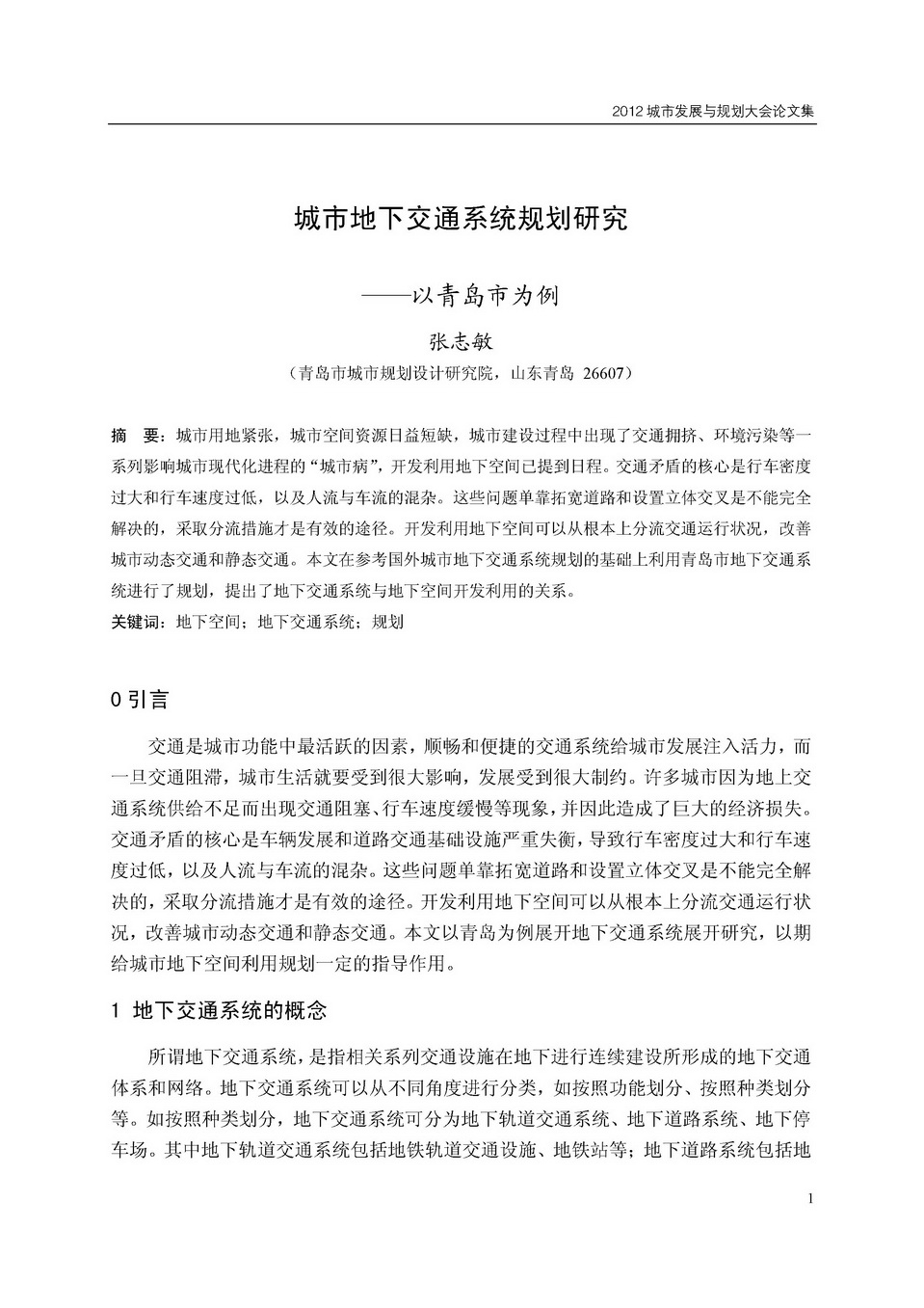 2012 城市发展与规划大会论文集

城市地下交通系统规划研究

——以青岛市为例

张志敏

（青岛市城市规划设计研究院，山东青岛 26607）

摘　要：城市用地紧张，城市空间资源日益短缺，城市建设过程中出现了交通拥挤、环境污染等一系列影响城市现代化进程的“城市病”，开发利用地下空间已提到日程。交通矛盾的核心是行车密度过大和行车速度过低，以及人流与车流的混杂。这些问题单靠拓宽道路和设置立体交叉是不能完全解决的，采取分流措施才是有效的途径。开发利用地下空间可以从根本上分流交通运行状况，改善城市动态交通和静态交通。本文在参考国外城市地下交通系统规划的基础上利用青岛市地下交通系统进行了规划，提出了地下交通系统与地下空间开发利用的关系。

关键词：地下空间；地下交通系统；规划

0 引言

交通是城市功能中最活跃的因素，顺畅和便捷的交通系统给城市发展注入活力，而一旦交通阻滞，城市生活就要受到很大影响，发展受到很大制约。许多城市因为地上交通系统供给不足而出现交通阻塞、行车速度缓慢等现象，并因此造成了巨大的经济损失。交通矛盾的核心是车辆发展和道路交通基础设施严重失衡，导致行车密度过大和行车速度过低，以及人流与车流的混杂。这些问题单靠拓宽道路和设置立体交叉是不能完全解决的，采取分流措施才是有效的途径。开发利用地下空间可以从根本上分流交通运行状况，改善城市动态交通和静态交通。本文以青岛为例展开地下交通系统展开研究，以期给城市地下空间利用规划一定的指导作用。

1 地下交通系统的概念

所谓地下交通系统，是指相关系列交通设施在地下进行连续建设所形成的地下交通体系和网络。地下交通系统可以从不同角度进行分类，如按照功能划分、按照种类划分等。如按照种类划分，地下交通系统可分为地下轨道交通系统、地下道路系统、地下停车场。其中地下轨道交通系统包括地铁轨道交通设施、地铁站等；地下道路系统包括地

1